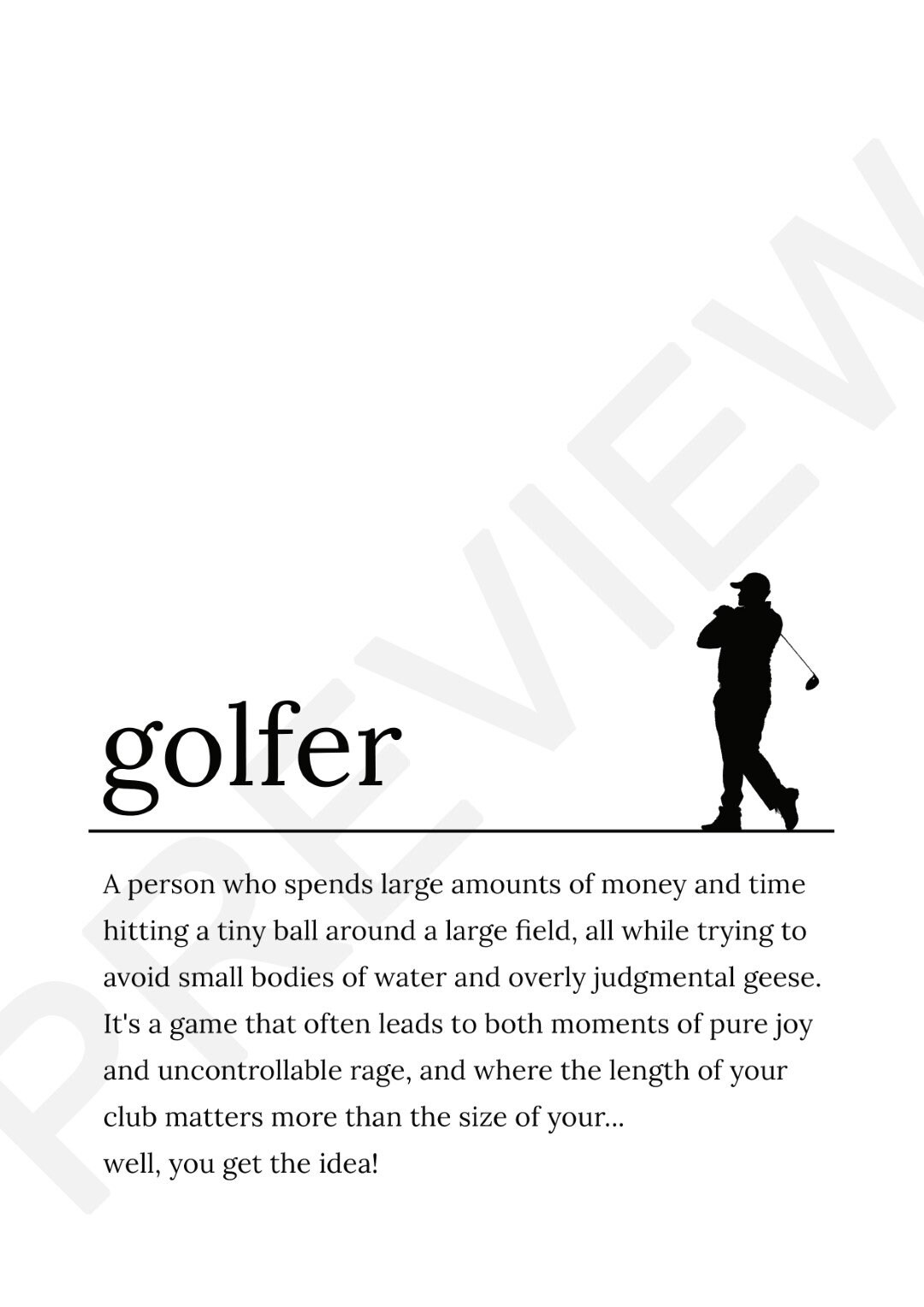 PREVIEW

golfer

A person who spends large amounts of money and time hitting a tiny ball around a large field, all while trying to avoid small bodies of water and overly judgmental geese. It's a game that often leads to both moments of pure joy and uncontrollable rage, and where the length of your club matters more than the size of your...
well, you get the idea!